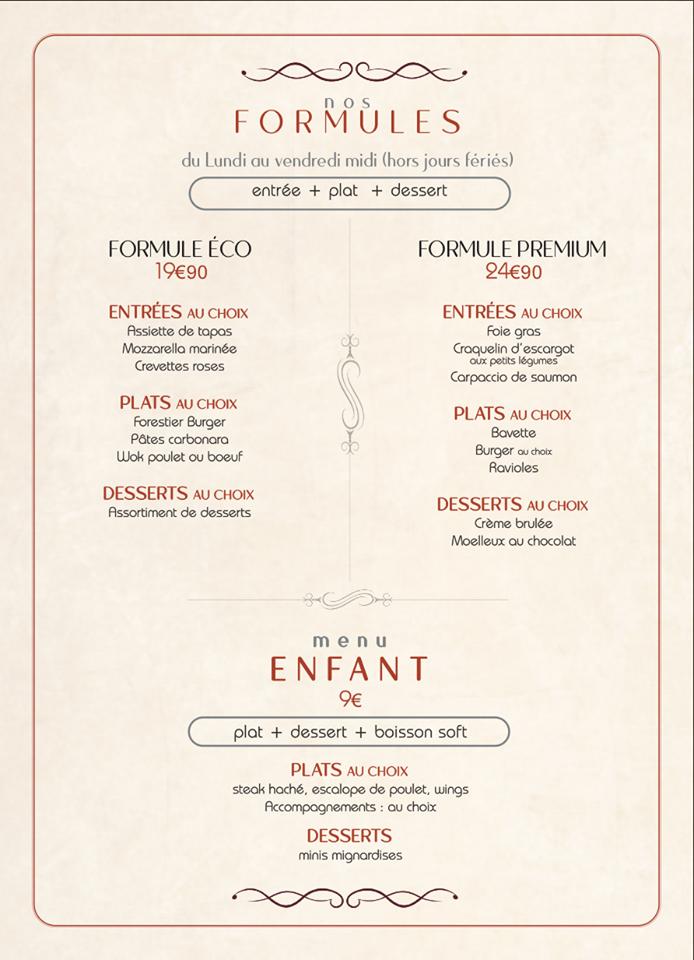 nos
FORMULES

du Lundi au vendredi midi (hors jours fériés)

entrée + plat + dessert

FORMULE ÉCO
19€90

ENTRÉES AU CHOIX
Assiette de tapas
Mozzarella marinée
Crevettes roses

PLATS AU CHOIX
Forestier Burger
Pâtes carbonara
Wok poulet ou boeuf

DESSERTS AU CHOIX
Assortiment de desserts

FORMULE PREMIUM
24€90

ENTRÉES AU CHOIX
Foie gras
Craquelin d'escargot aux petits légumes
Carpaccio de saumon

PLATS AU CHOIX
Bavette
Burger au choix
Ravioles

DESSERTS AU CHOIX
Crème brulée
Moelleux au chocolat

menu
ENFANT
9€

plat + dessert + boisson soft

PLATS AU CHOIX
steak haché, escalope de poulet, wings
Accompagnements : au choix

DESSERTS
minis mignardises